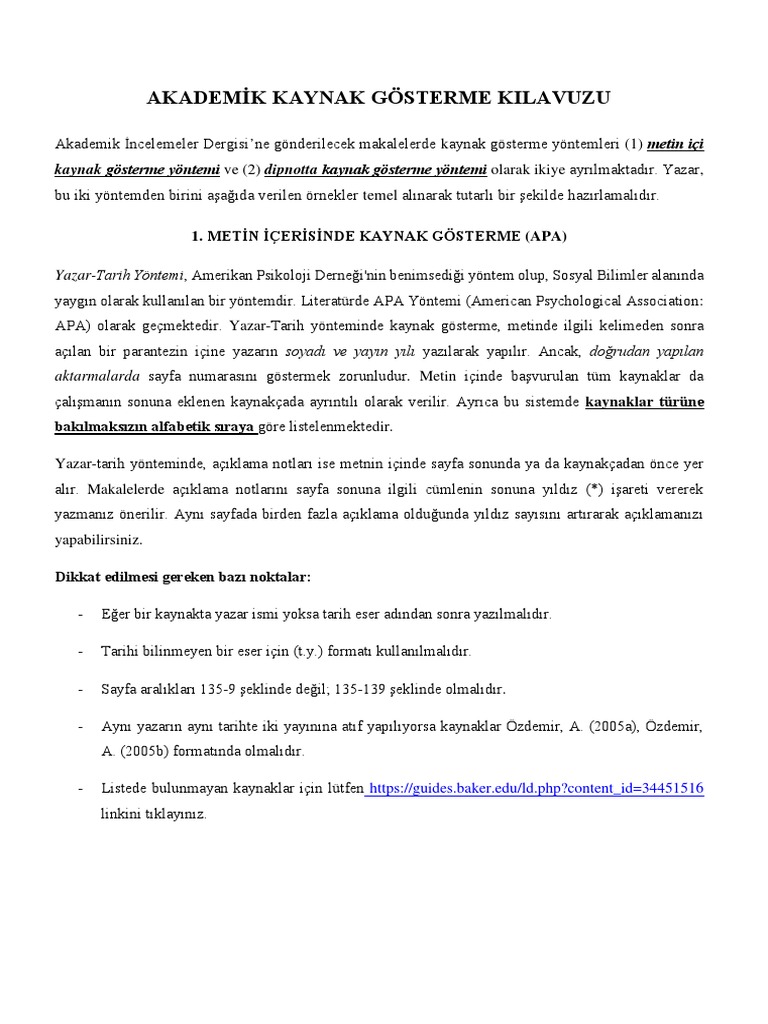 AKADEMİK KAYNAK GÖSTERME KILAVUZU

Akademik İncelemeler Dergisi'ne gönderilecek makalelerde kaynak gösterme yöntemleri (1) metin içi kaynak gösterme yöntemi ve (2) dipnotta kaynak gösterme yöntemi olarak ikiye ayrılmaktadır. Yazar, bu iki yöntemden birini aşağıda verilen örnekler temel alınarak tutarlı bir şekilde hazırlamalıdır.

1. METİN İÇERİSİNDE KAYNAK GÖSTERME (APA)

Yazar-Tarih Yöntemi, Amerikan Psikoloji Derneği'nin benimsediği yöntem olup, Sosyal Bilimler alanında yaygın olarak kullanılan bir yöntemdir. Literatürde APA Yöntemi (American Psychological Association: APA) olarak geçmektedir. Yazar-Tarih yönteminde kaynak gösterme, metinde ilgili kelimeden sonra açılan bir parantezin içine yazarın soyadı ve yayın yılı yazılarak yapılır. Ancak, doğrudan yapılan aktarmalarda sayfa numarasını göstermek zorunludur. Metin içinde başvurulan tüm kaynaklar da çalışmanın sonuna eklenen kaynakçada ayrıntılı olarak verilir. Ayrıca bu sistemde kaynaklar türüne bakılmaksızın alfabetik sıraya göre listelenmektedir.

Yazar-tarih yönteminde, açıklama notları ise metnin içinde sayfa sonunda ya da kaynakçadan önce yer alır. Makalelerde açıklama notlarını sayfa sonuna ilgili cümlenin sonuna yıldız (*) işareti vererek yazmanız önerilir. Aynı sayfada birden fazla açıklama olduğunda yıldız sayısını artırarak açıklamanızı yapabilirsiniz.

Dikkat edilmesi gereken bazı noktalar:

- Eğer bir kaynakta yazar ismi yoksa tarih eser adından sonra yazılmalıdır.

- Tarihi bilinmeyen bir eser için (t.y.) formatı kullanılmalıdır.

- Sayfa aralıkları 135-9 şeklinde değil; 135-139 şeklinde olmalıdır.

- Aynı yazarın aynı tarihte iki yayınına atıf yapılıyorsa kaynaklar Özdemir, A. (2005a), Özdemir, A. (2005b) formatında olmalıdır.

- Listede bulunmayan kaynaklar için lütfen https://guides.baker.edu/ld.php?content_id=34451516 linkini tıklayınız.